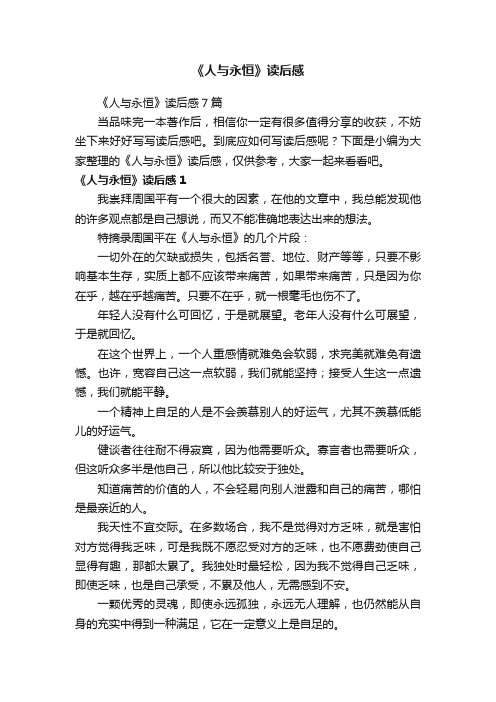 《人与永恒》读后感

《人与永恒》读后感7篇

当品味完一本著作后，相信你一定有很多值得分享的收获，不妨坐下来好好写写读后感吧。到底应如何写读后感呢？下面是小编为大家整理的《人与永恒》读后感，仅供参考，大家一起来看看吧。

《人与永恒》读后感1

我崇拜周国平有一个很大的因素，在他的文章中，我总能发现他的许多观点都是自己想说，而又不能准确地表达出来的想法。

特摘录周国平在《人与永恒》的几个片段：

一切外在的欠缺或损失，包括名誉、地位、财产等等，只要不影响基本生存，实质上都不应该带来痛苦，如果带来痛苦，只是因为你在乎，越在乎越痛苦。只要不在乎，就一根毫毛也伤不了。

年轻人没有什么可回忆，于是就展望。老年人没有什么可展望，于是就回忆。

在这个世界上，一个人重感情就难免会软弱，求完美就难免有遗憾。也许，宽容自己这一点软弱，我们就能坚持；接受人生这一点遗憾，我们就能平静。

一个精神上自足的人是不会羡慕别人的好运气，尤其不羡慕低能儿的好运气。

健谈者往往耐不得寂寞，因为他需要听众。寡言者也需要听众，但这听众多半是他自己，所以他比较安于独处。

知道痛苦的价值的人，不会轻易向别人泄露和自己的痛苦，哪怕是最亲近的人。

我天性不宜交际。在多数场合，我不是觉得对方乏味，就是害怕对方觉得我乏味，可是我既不愿忍受对方的乏味，也不愿费劲使自己显得有趣，那都太累了。我独处时最轻松，因为我不觉得自己乏味，即使乏味，也是自己承受，不累及他人，无需感到不安。

一颗优秀的灵魂，即使永远孤独，永远无人理解，也仍然能从自身的充实中得到一种满足，它在一定意义上是自足的。